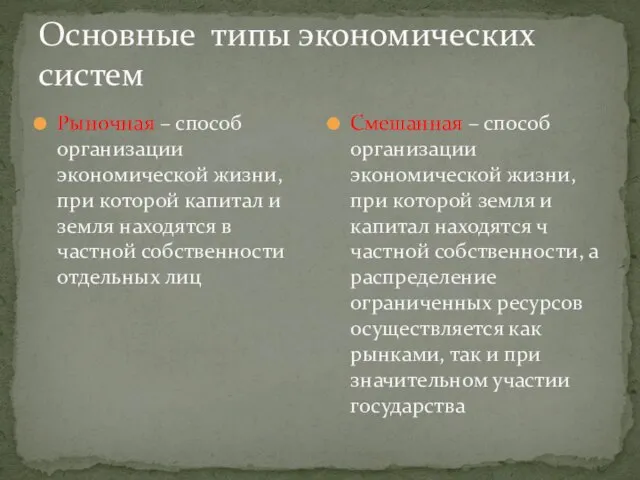 Основные типы экономических систем

Рыночная – способ организации экономической жизни, при которой капитал и земля находятся в частной собственности отдельных лиц

Смешанная – способ организации экономической жизни, при которой земля и капитал находятся ч частной собственности, а распределение ограниченных ресурсов осуществляется как рынками, так и при значительном участии государства